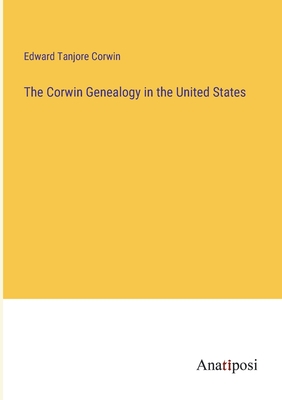 Edward Tanjore Corwin

The Corwin Genealogy in the United States

Anatiposi